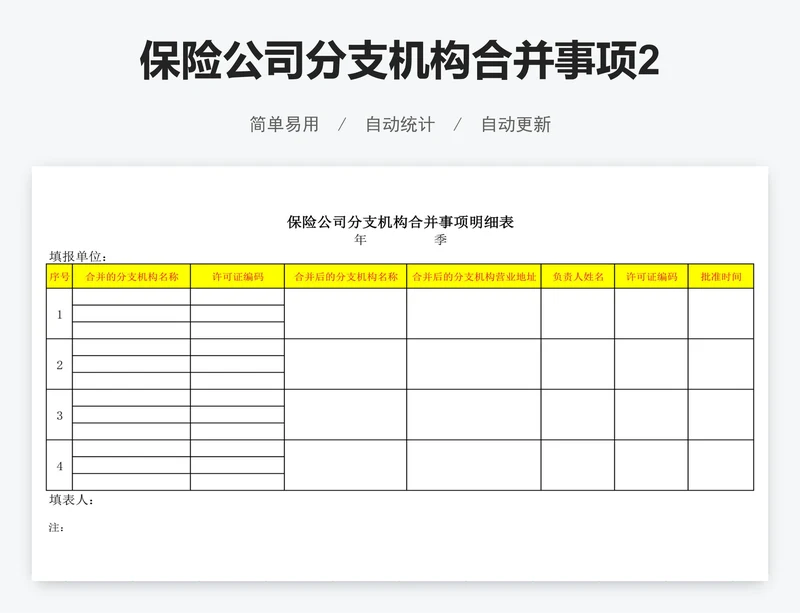 保险公司分支机构合并事项2

简单易用 / 自动统计 / 自动更新

保险公司分支机构合并事项明细表

年 季

填报单位：

| 序号 | 合并的分支机构名称 | 许可证编码 | 合并后的分支机构名称 | 合并后的分支机构营业地址 | 负责人姓名 | 许可证编码 | 批准时间 |
|---|---|---|---|---|---|---|---|
| 1 | | | | | | | |
| 2 | | | | | | | |
| 3 | | | | | | | |
| 4 | | | | | | | |

填表人：

注：